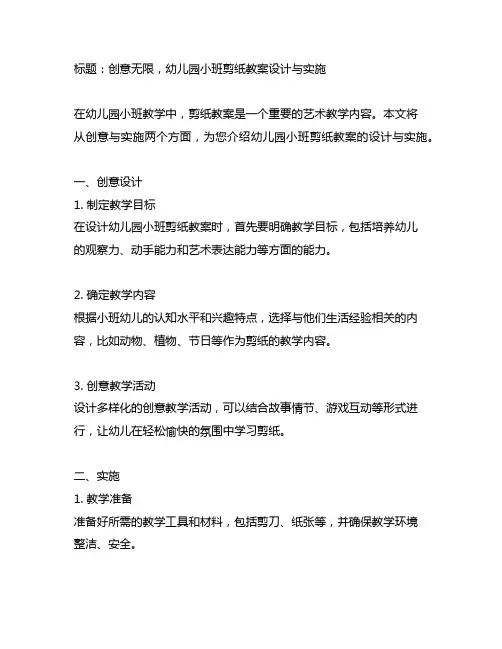 标题：创意无限，幼儿园小班剪纸教案设计与实施

在幼儿园小班教学中，剪纸教案是一个重要的艺术教学内容。本文将从创意与实施两个方面，为您介绍幼儿园小班剪纸教案的设计与实施。

一、创意设计
1. 制定教学目标
在设计幼儿园小班剪纸教案时，首先要明确教学目标，包括培养幼儿的观察力、动手能力和艺术表达能力等方面的能力。

2. 确定教学内容
根据小班幼儿的认知水平和兴趣特点，选择与他们生活经验相关的内容，比如动物、植物、节日等作为剪纸的教学内容。

3. 创意教学活动
设计多样化的创意教学活动，可以结合故事情节、游戏互动等形式进行，让幼儿在轻松愉快的氛围中学习剪纸。

二、实施
1. 教学准备
准备好所需的教学工具和材料，包括剪刀、纸张等，并确保教学环境整洁、安全。